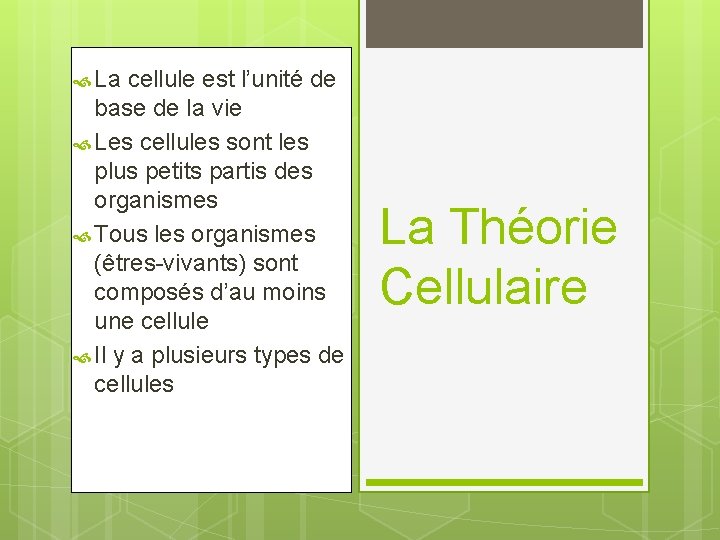 • La cellule est l'unité de base de la vie
• Les cellules sont les plus petits partis des organismes
• Tous les organismes (êtres-vivants) sont composés d'au moins une cellule
• Il y a plusieurs types de cellules

La Théorie Cellulaire